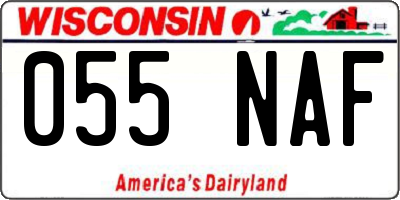 WISCONSIN

055 NAF

America's Dairyland